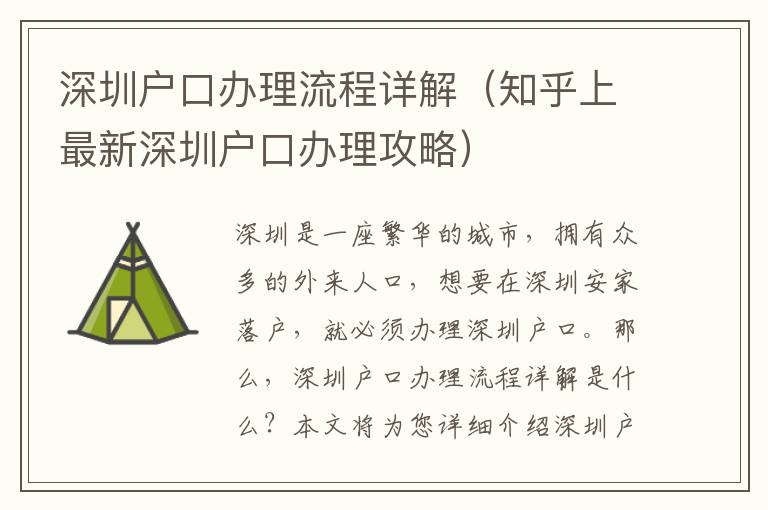 深圳户口办理流程详解（知乎上最新深圳户口办理攻略）

深圳是一座繁华的城市，拥有众多的外来人口，想要在深圳安家落户，就必须办理深圳户口。那么，深圳户口办理流程详解是什么？本文将为您详细介绍深圳户